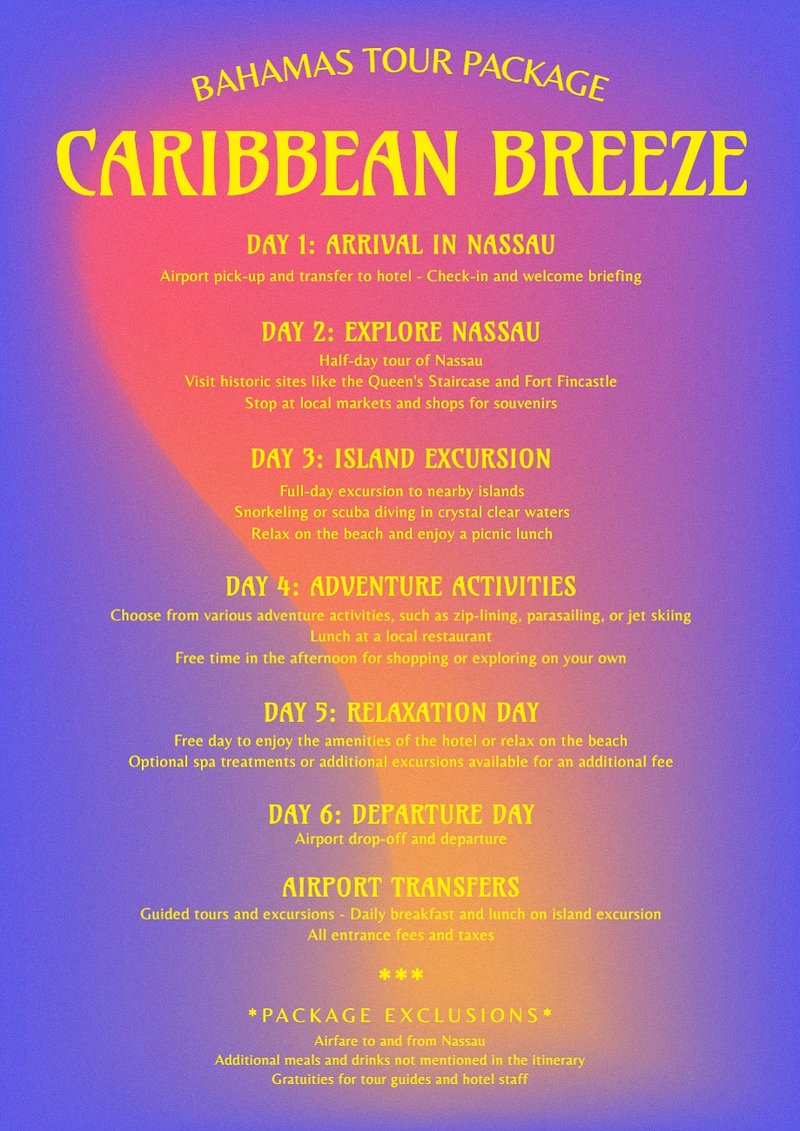 BAHAMAS TOUR PACKAGE

CARIBBEAN BREEZE

DAY 1: ARRIVAL IN NASSAU
Airport pick-up and transfer to hotel - Check-in and welcome briefing

DAY 2: EXPLORE NASSAU
Half-day tour of Nassau
Visit historic sites like the Queen's Staircase and Fort Fincastle
Stop at local markets and shops for souvenirs

DAY 3: ISLAND EXCURSION
Full-day excursion to nearby islands
Snorkeling or scuba diving in crystal clear waters
Relax on the beach and enjoy a picnic lunch

DAY 4: ADVENTURE ACTIVITIES
Choose from various adventure activities, such as zip-lining, parasailing, or jet skiing
Lunch at a local restaurant
Free time in the afternoon for shopping or exploring on your own

DAY 5: RELAXATION DAY
Free day to enjoy the amenities of the hotel or relax on the beach
Optional spa treatments or additional excursions available for an additional fee

DAY 6: DEPARTURE DAY
Airport drop-off and departure

AIRPORT TRANSFERS
Guided tours and excursions - Daily breakfast and lunch on island excursion
All entrance fees and taxes

***

*PACKAGE EXCLUSIONS*
Airfare to and from Nassau
Additional meals and drinks not mentioned in the itinerary
Gratuities for tour guides and hotel staff